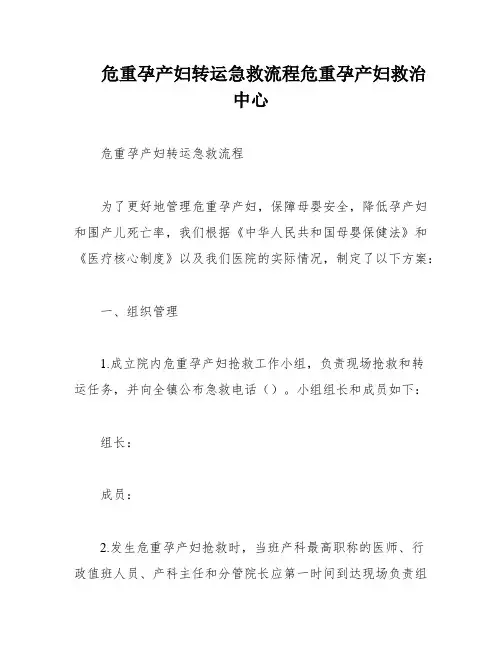 危重孕产妇转运急救流程危重孕产妇救治中心

危重孕产妇转运急救流程

为了更好地管理危重孕产妇，保障母婴安全，降低孕产妇和围产儿死亡率，我们根据《中华人民共和国母婴保健法》和《医疗核心制度》以及我们医院的实际情况，制定了以下方案：

一、组织管理

1.成立院内危重孕产妇抢救工作小组，负责现场抢救和转运任务，并向全镇公布急救电话（）。小组组长和成员如下：

组长：

成员：

2.发生危重孕产妇抢救时，当班产科最高职称的医师、行政值班人员、产科主任和分管院长应第一时间到达现场负责组